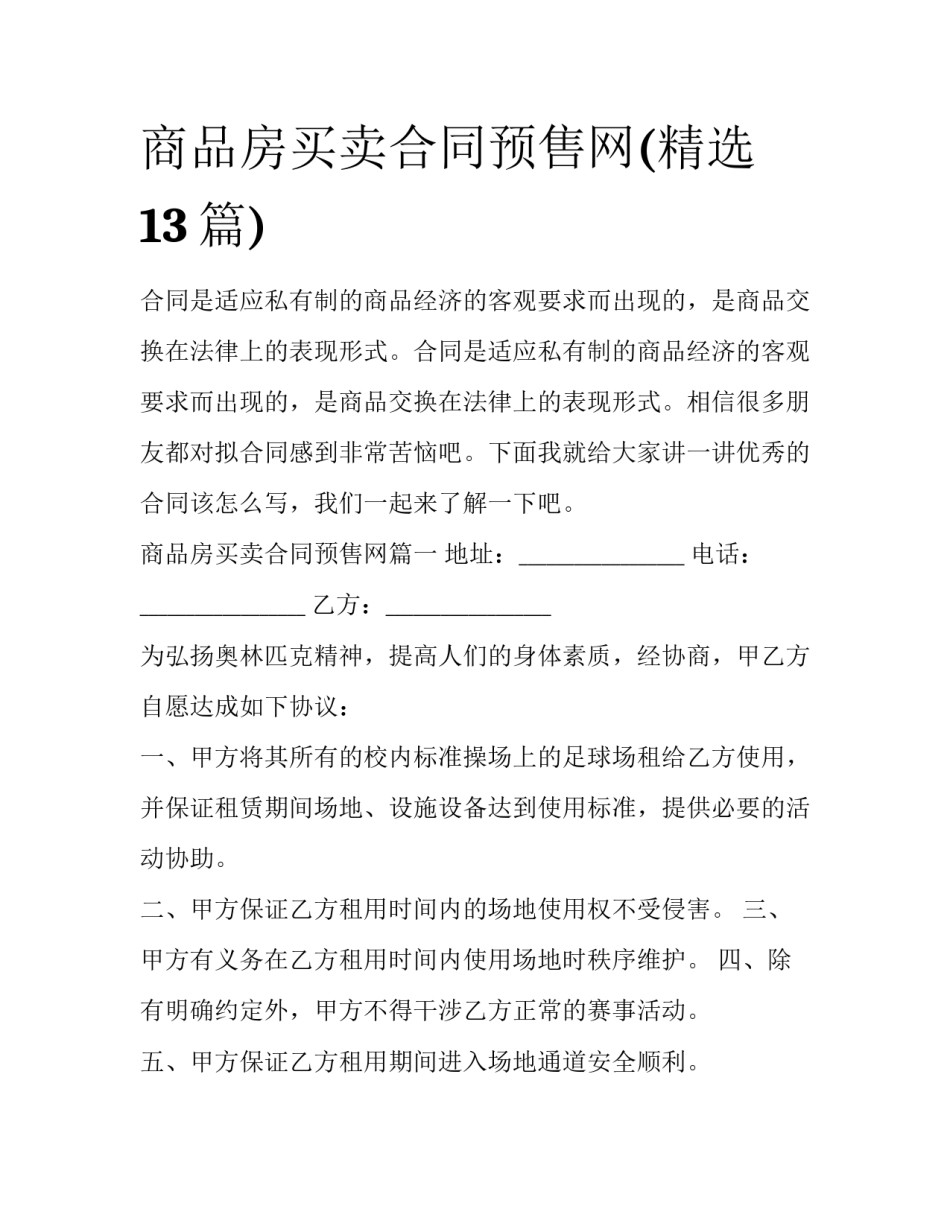 商品房买卖合同预售网(精选13篇)

合同是适应私有制的商品经济的客观要求而出现的，是商品交换在法律上的表现形式。合同是适应私有制的商品经济的客观要求而出现的，是商品交换在法律上的表现形式。相信很多朋友都对拟合同感到非常苦恼吧。下面我就给大家讲一讲优秀的合同该怎么写，我们一起来了解一下吧。

商品房买卖合同预售网篇一 地址：______________ 电话：______________ 乙方：______________

为弘扬奥林匹克精神，提高人们的身体素质，经协商，甲乙方自愿达成如下协议：

一、甲方将其所有的校内标准操场上的足球场租给乙方使用，并保证租赁期间场地、设施设备达到使用标准，提供必要的活动协助。

二、甲方保证乙方租用时间内的场地使用权不受侵害。 三、甲方有义务在乙方租用时间内使用场地时秩序维护。 四、除有明确约定外，甲方不得干涉乙方正常的赛事活动。

五、甲方保证乙方租用期间进入场地通道安全顺利。